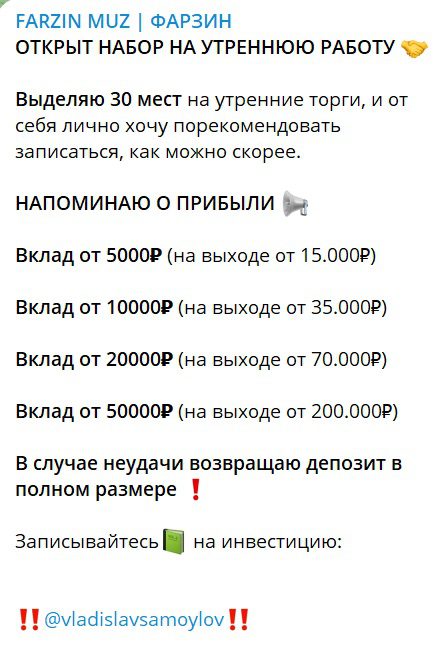 FARZIN MUZ | ФАРЗИН
ОТКРЫТ НАБОР НА УТРЕННЮЮ РАБОТУ 🤝

Выделяю 30 мест на утренние торги, и от себя лично хочу порекомендовать записаться, как можно скорее.

НАПОМИНАЮ О ПРИБЫЛИ 📢

Вклад от 5000₽ (на выходе от 15.000₽)

Вклад от 10000₽ (на выходе от 35.000₽)

Вклад от 20000₽ (на выходе от 70.000₽)

Вклад от 50000₽ (на выходе от 200.000₽)

В случае неудачи возвращаю депозит в полном размере ❗

Записывайтесь 📗 на инвестицию:

‼️@vladislavsamoylov‼️